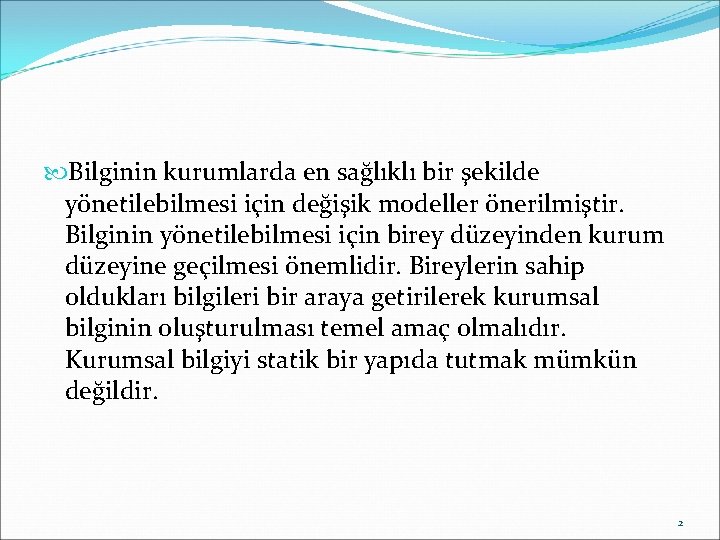 Bilginin kurumlarda en sağlıklı bir şekilde yönetilebilmesi için değişik modeller önerilmiştir. Bilginin yönetilebilmesi için birey düzeyinden kurum düzeyine geçilmesi önemlidir. Bireylerin sahip oldukları bilgileri bir araya getirilerek kurumsal bilginin oluşturulması temel amaç olmalıdır. Kurumsal bilgiyi statik bir yapıda tutmak mümkün değildir.

2